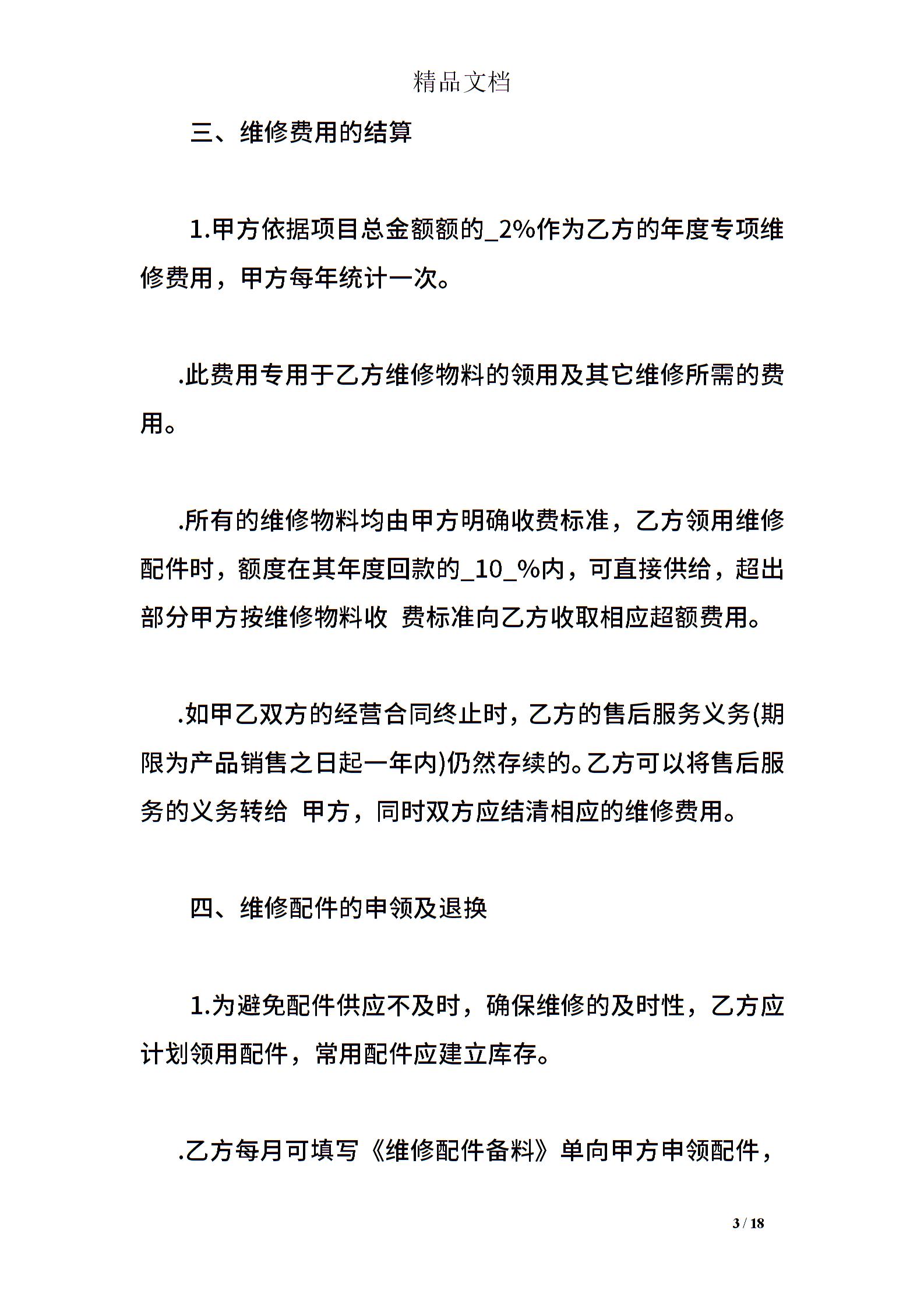 精品文档

三、维修费用的结算

1.甲方依据项目总金额额的_2%作为乙方的年度专项维修费用，甲方每年统计一次。

.此费用专用于乙方维修物料的领用及其它维修所需的费用。

.所有的维修物料均由甲方明确收费标准，乙方领用维修配件时，额度在其年度回款的_10_%内，可直接供给，超出部分甲方按维修物料收 费标准向乙方收取相应超额费用。

.如甲乙双方的经营合同终止时，乙方的售后服务义务(期限为产品销售之日起一年内)仍然存续的。乙方可以将售后服务的义务转给 甲方，同时双方应结清相应的维修费用。

四、维修配件的申领及退换

1.为避免配件供应不及时，确保维修的及时性，乙方应计划领用配件，常用配件应建立库存。

.乙方每月可填写《维修配件备料》单向甲方申领配件，

3 / 18